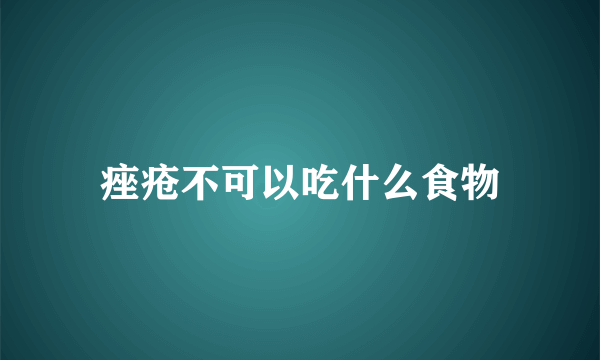 痤疮不可以吃什么食物